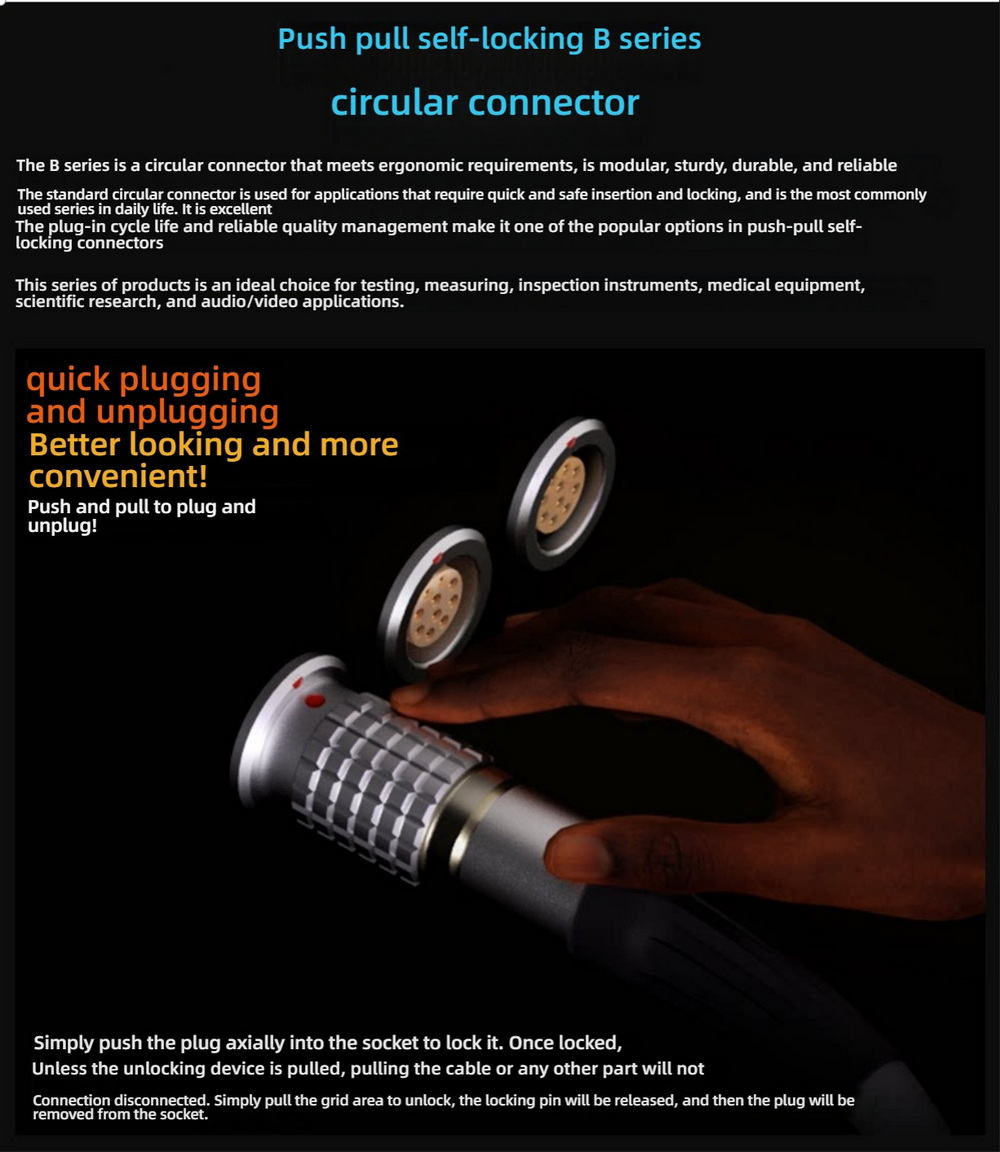 Push pull self-locking B series

circular connector

The B series is a circular connector that meets ergonomic requirements, is modular, sturdy, durable, and reliable

The standard circular connector is used for applications that require quick and safe insertion and locking, and is the most commonly used series in daily life. It is excellent
The plug-in cycle life and reliable quality management make it one of the popular options in push-pull self-locking connectors

This series of products is an ideal choice for testing, measuring, inspection instruments, medical equipment, scientific research, and audio/video applications.

quick plugging and unplugging
Better looking and more convenient!
Push and pull to plug and unplug!

Simply push the plug axially into the socket to lock it. Once locked,
Unless the unlocking device is pulled, pulling the cable or any other part will not
Connection disconnected. Simply pull the grid area to unlock, the locking pin will be released, and then the plug will be removed from the socket.